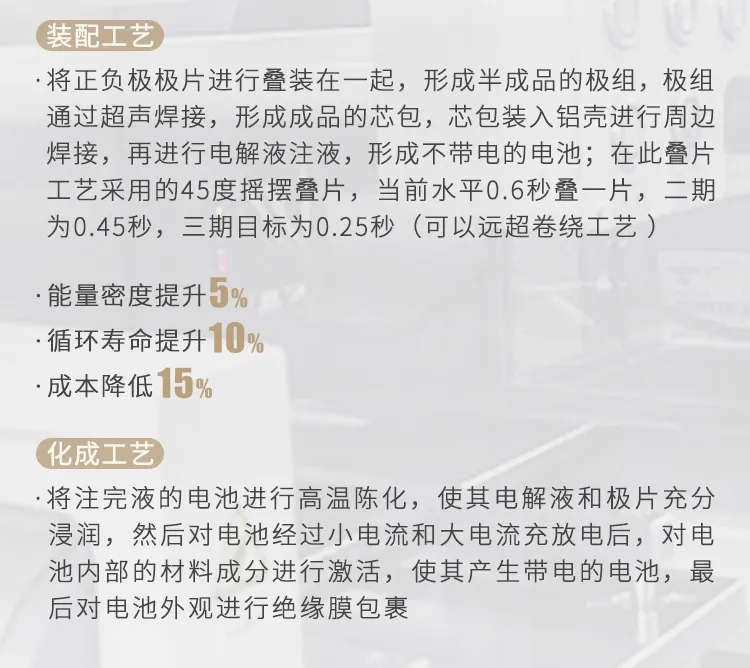 装配工艺

· 将正负极极片进行叠装在一起，形成半成品的极组，极组通过超声焊接，形成成品的芯包，芯包装入铝壳进行周边焊接，再进行电解液注液，形成不带电的电池；在此叠片工艺采用的45度摇摆叠片，当前水平0.6秒叠一片，二期为0.45秒，三期目标为0.25秒（可以远超卷绕工艺 ）

· 能量密度提升5%

· 循环寿命提升10%

· 成本降低15%

化成工艺

· 将注完液的电池进行高温陈化，使其电解液和极片充分浸润，然后对电池经过小电流和大电流充放电后，对电池内部的材料成分进行激活，使其产生带电的电池，最后对电池外观进行绝缘膜包裹